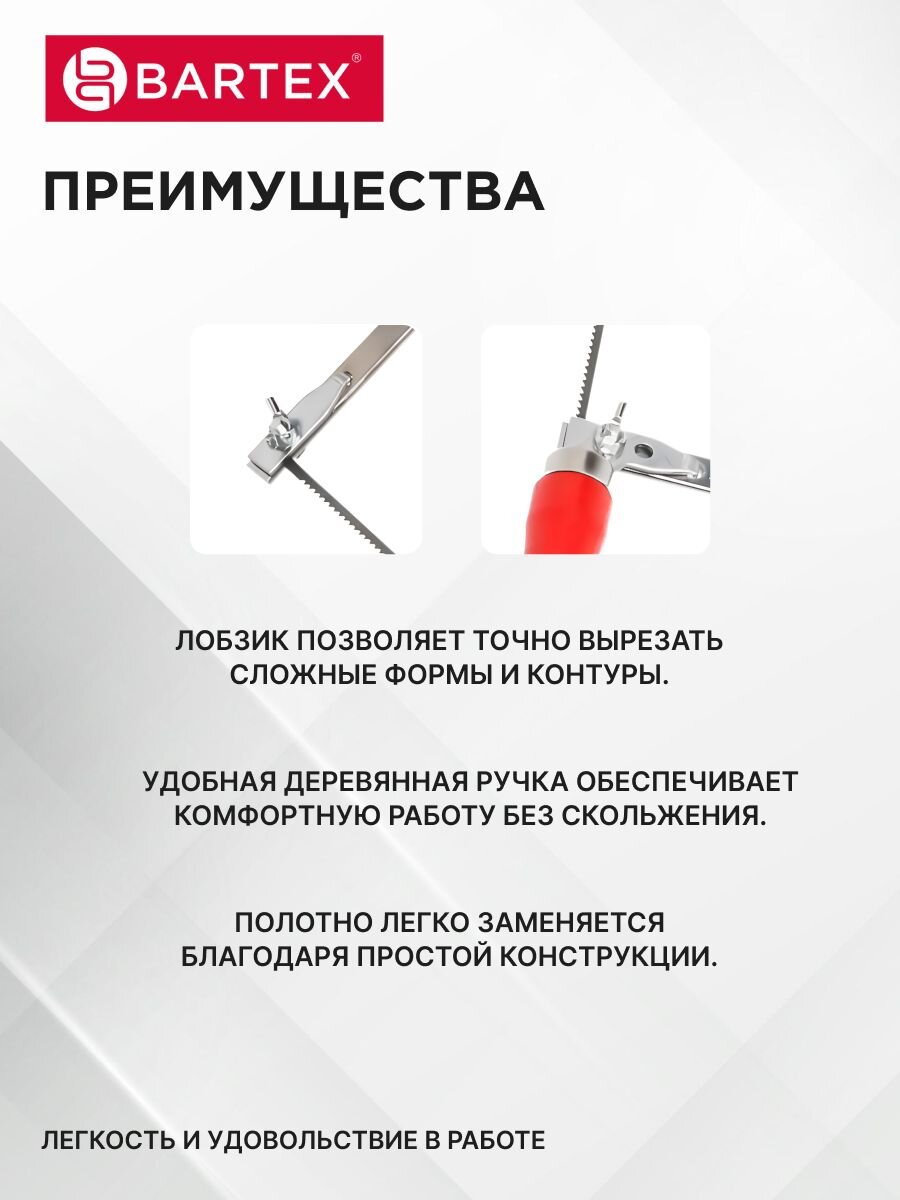 BARTEX®

ПРЕИМУЩЕСТВА

ЛОБЗИК ПОЗВОЛЯЕТ ТОЧНО ВЫРЕЗАТЬ СЛОЖНЫЕ ФОРМЫ И КОНТУРЫ.

УДОБНАЯ ДЕРЕВЯННАЯ РУЧКА ОБЕСПЕЧИВАЕТ КОМФОРТНУЮ РАБОТУ БЕЗ СКОЛЬЖЕНИЯ.

ПОЛОТНО ЛЕГКО ЗАМЕНЯЕТСЯ БЛАГОДАРЯ ПРОСТОЙ КОНСТРУКЦИИ.

ЛЕГКОСТЬ И УДОВОЛЬСТВИЕ В РАБОТЕ